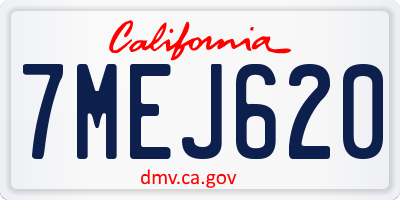 California

7MEJ620

dmv.ca.gov